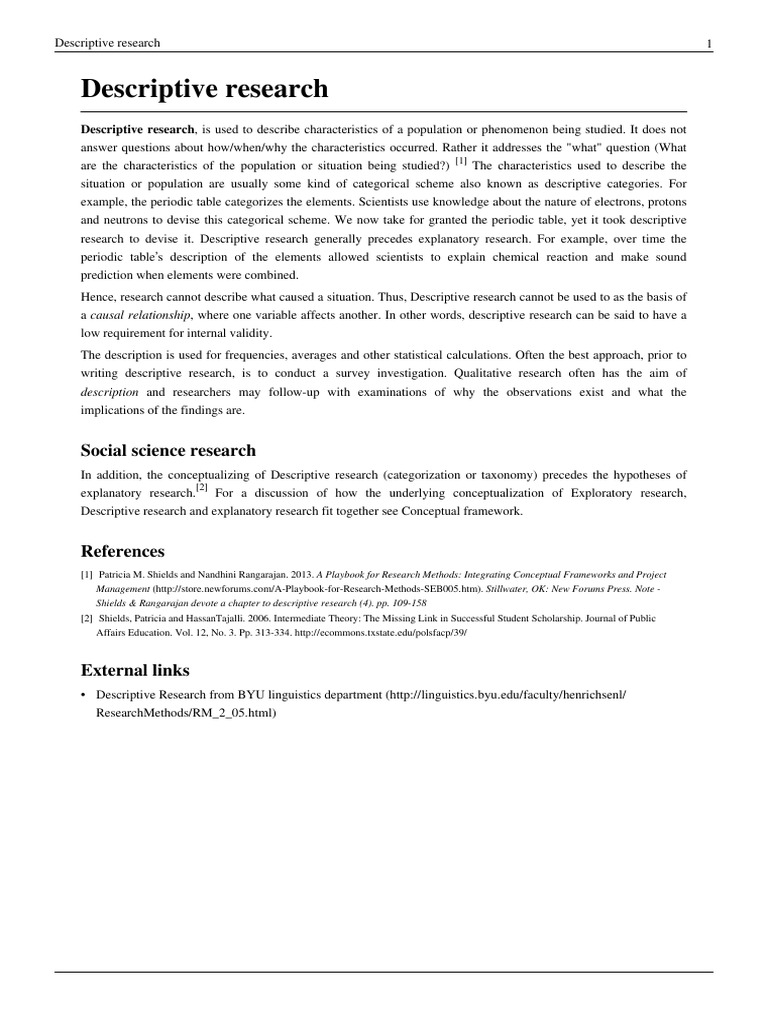 Descriptive research 1

Descriptive research

Descriptive research, is used to describe characteristics of a population or phenomenon being studied. It does not answer questions about how/when/why the characteristics occurred. Rather it addresses the "what" question (What are the characteristics of the population or situation being studied?) [1] The characteristics used to describe the situation or population are usually some kind of categorical scheme also known as descriptive categories. For example, the periodic table categorizes the elements. Scientists use knowledge about the nature of electrons, protons and neutrons to devise this categorical scheme. We now take for granted the periodic table, yet it took descriptive research to devise it. Descriptive research generally precedes explanatory research. For example, over time the periodic table's description of the elements allowed scientists to explain chemical reaction and make sound prediction when elements were combined.

Hence, research cannot describe what caused a situation. Thus, Descriptive research cannot be used to as the basis of a causal relationship, where one variable affects another. In other words, descriptive research can be said to have a low requirement for internal validity.

The description is used for frequencies, averages and other statistical calculations. Often the best approach, prior to writing descriptive research, is to conduct a survey investigation. Qualitative research often has the aim of description and researchers may follow-up with examinations of why the observations exist and what the implications of the findings are.

Social science research

In addition, the conceptualizing of Descriptive research (categorization or taxonomy) precedes the hypotheses of explanatory research.[2] For a discussion of how the underlying conceptualization of Exploratory research, Descriptive research and explanatory research fit together see Conceptual framework.

References

[1] Patricia M. Shields and Nandhini Rangarajan. 2013. A Playbook for Research Methods: Integrating Conceptual Frameworks and Project Management (http://store.newforums.com/A-Playbook-for-Research-Methods-SEB005.htm). Stillwater, OK: New Forums Press. Note - Shields & Rangarajan devote a chapter to descriptive research (4). pp. 109-158

[2] Shields, Patricia and HassanTajalli. 2006. Intermediate Theory: The Missing Link in Successful Student Scholarship. Journal of Public Affairs Education. Vol. 12, No. 3. Pp. 313-334. http://ecommons.txstate.edu/polsfacp/39/

External links

• Descriptive Research from BYU linguistics department (http://linguistics.byu.edu/faculty/henrichsenl/ResearchMethods/RM_2_05.html)